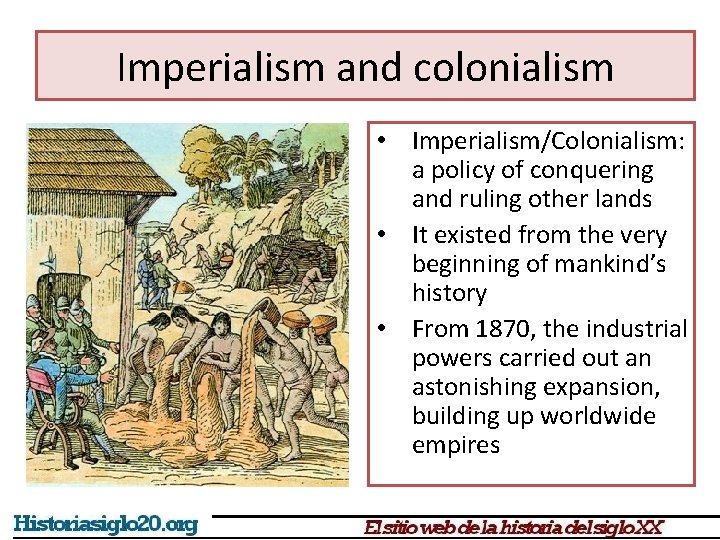 Imperialism and colonialism

• Imperialism/Colonialism: a policy of conquering and ruling other lands
• It existed from the very beginning of mankind's history
• From 1870, the industrial powers carried out an astonishing expansion, building up worldwide empires

Historiasiglo20.org

El sitio web de la historia del siglo XX